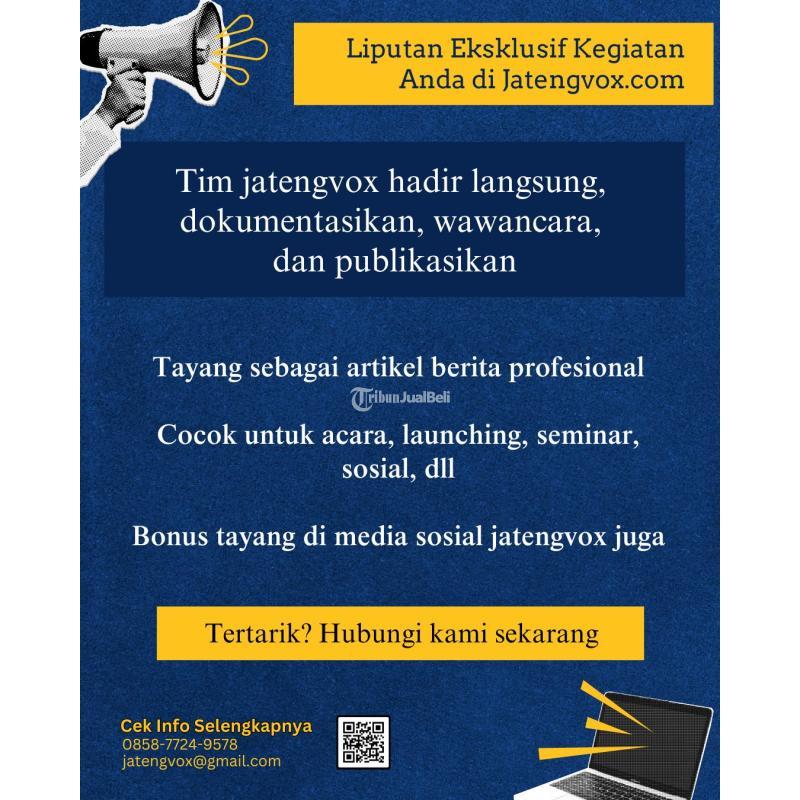 Liputan Eksklusif Kegiatan Anda di Jatengvox.com

Tim jatengvox hadir langsung, dokumentasikan, wawancara, dan publikasikan

Tayang sebagai artikel berita profesional

TribunJualBeli

Cocok untuk acara, launching, seminar, sosial, dll

Bonus tayang di media sosial jatengvox juga

Tertarik? Hubungi kami sekarang

Cek Info Selengkapnya
0858-7724-9578
jatengvox@gmail.com